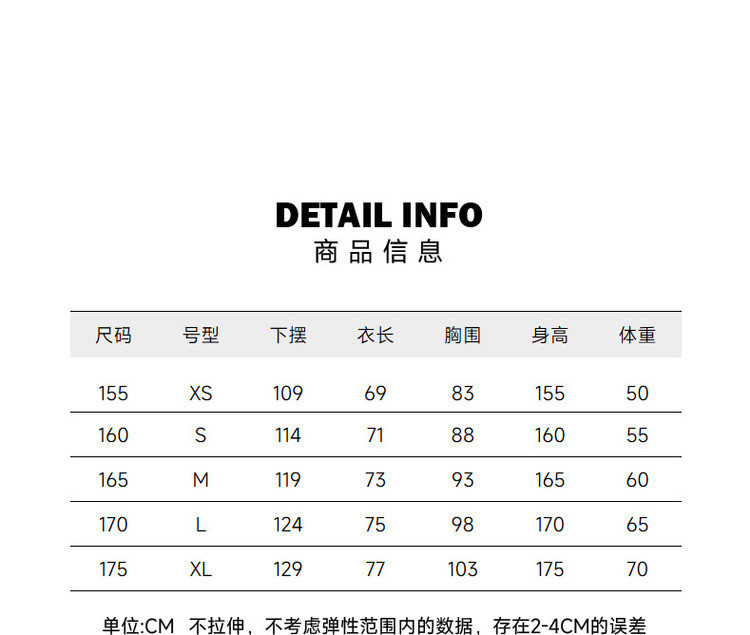 DETAIL INFO
商品信息

| 尺码 | 号型 | 下摆 | 衣长 | 胸围 | 身高 | 体重 |
|---|---|---|---|---|---|---|
| 155 | XS | 109 | 69 | 83 | 155 | 50 |
| 160 | S | 114 | 71 | 88 | 160 | 55 |
| 165 | M | 119 | 73 | 93 | 165 | 60 |
| 170 | L | 124 | 75 | 98 | 170 | 65 |
| 175 | XL | 129 | 77 | 103 | 175 | 70 |

单位:CM 不拉伸，不考虑弹性范围内的数据，存在2-4CM的误差